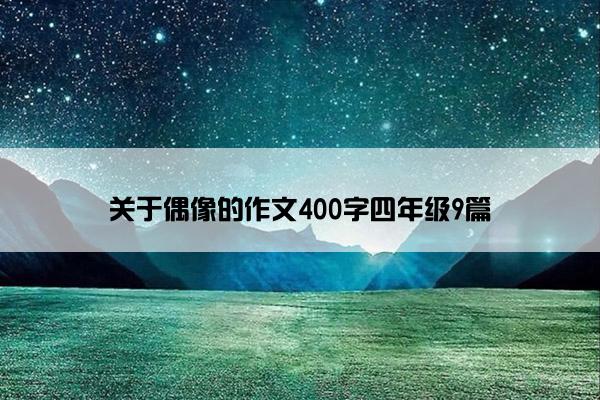 关于偶像的作文400字四年级9篇